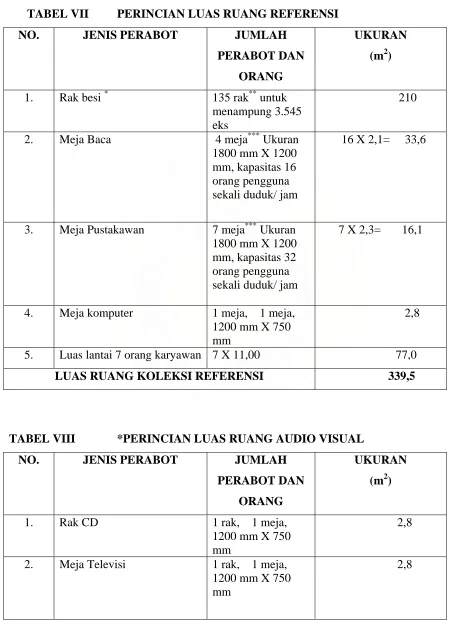 TABEL VII PERINCIAN LUAS RUANG REFERENSI

| NO. | JENIS PERABOT | JUMLAH PERABOT DAN ORANG | UKURAN ($m^2$) |
|---|---|---|---|
| 1. | Rak besi $^{*}$ | 135 rak$^{**}$ untuk menampung 3.545 eks | 210 |
| 2. | Meja Baca | 4 meja$^{***}$ Ukuran 1800 mm X 1200 mm, kapasitas 16 orang pengguna sekali duduk/ jam | 16 X 2,1= 33,6 |
| 3. | Meja Pustakawan | 7 meja$^{***}$ Ukuran 1800 mm X 1200 mm, kapasitas 32 orang pengguna sekali duduk/ jam | 7 X 2,3= 16,1 |
| 4. | Meja komputer | 1 meja, 1 meja, 1200 mm X 750 mm | 2,8 |
| 5. | Luas lantai 7 orang karyawan | 7 X 11,00 | 77,0 |
| LUAS RUANG KOLEKSI REFERENSI | | | 339,5 |

TABEL VIII *PERINCIAN LUAS RUANG AUDIO VISUAL

| NO. | JENIS PERABOT | JUMLAH PERABOT DAN ORANG | UKURAN ($m^2$) |
|---|---|---|---|
| 1. | Rak CD | 1 rak, 1 meja, 1200 mm X 750 mm | 2,8 |
| 2. | Meja Televisi | 1 rak, 1 meja, 1200 mm X 750 mm | 2,8 |